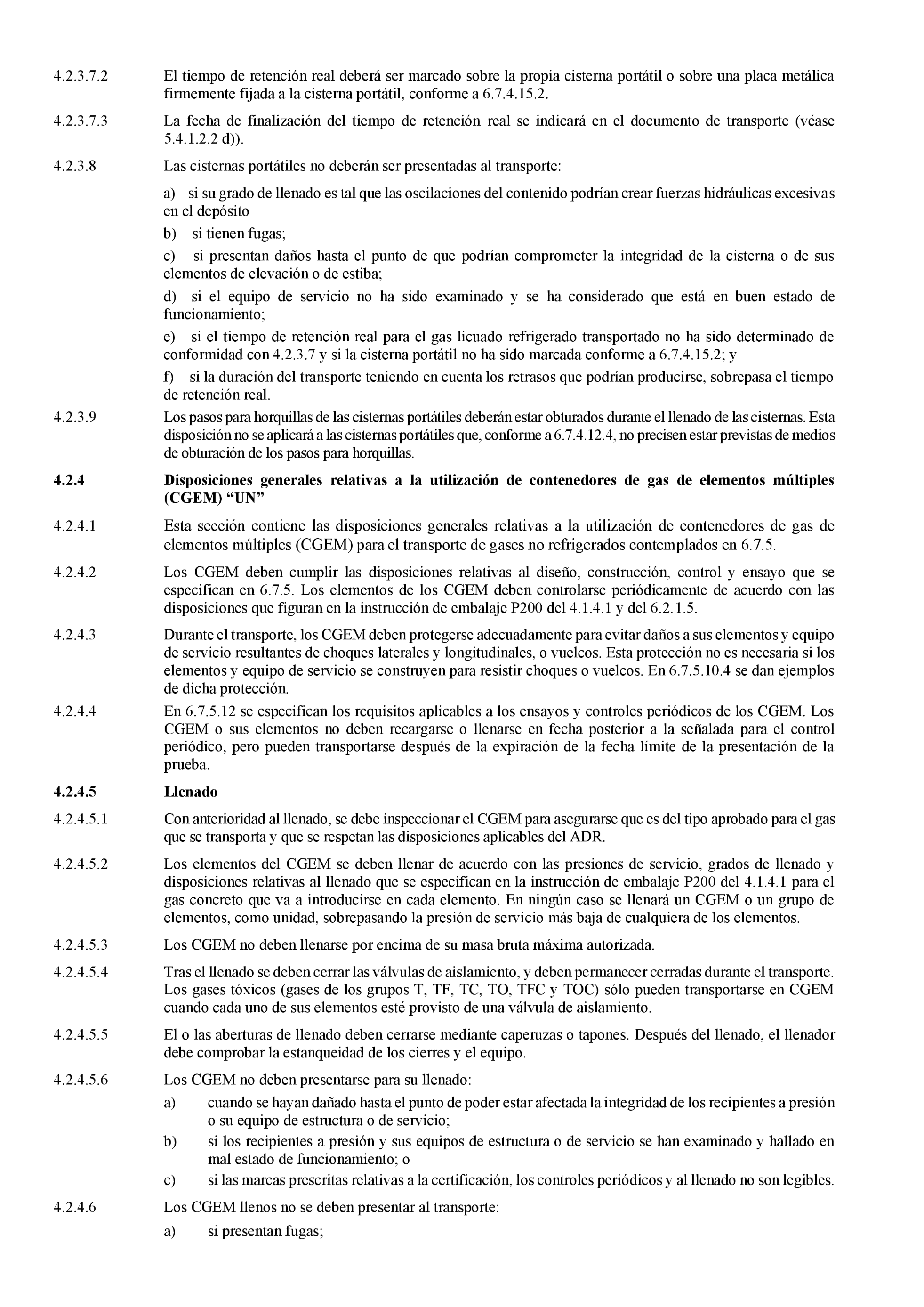 4.2.3.7.2 El tiempo de retención real deberá ser marcado sobre la propia cisterna portátil o sobre una placa metálica firmemente fijada a la cisterna portátil, conforme a 6.7.4.15.2.

4.2.3.7.3 La fecha de finalización del tiempo de retención real se indicará en el documento de transporte (véase 5.4.1.2.2 d)).

4.2.3.8 Las cisternas portátiles no deberán ser presentadas al transporte:

a) si su grado de llenado es tal que las oscilaciones del contenido podrían crear fuerzas hidráulicas excesivas en el depósito

b) si tienen fugas;

c) si presentan daños hasta el punto de que podrían comprometer la integridad de la cisterna o de sus elementos de elevación o de estiba;

d) si el equipo de servicio no ha sido examinado y se ha considerado que está en buen estado de funcionamiento;

e) si el tiempo de retención real para el gas licuado refrigerado transportado no ha sido determinado de conformidad con 4.2.3.7 y si la cisterna portátil no ha sido marcada conforme a 6.7.4.15.2; y

f) si la duración del transporte teniendo en cuenta los retrasos que podrían producirse, sobrepasa el tiempo de retención real.

4.2.3.9 Los pasos para horquillas de las cisternas portátiles deberán estar obturados durante el llenado de las cisternas. Esta disposición no se aplicará a las cisternas portátiles que, conforme a 6.7.4.12.4, no precisen estar previstas de medios de obturación de los pasos para horquillas.

4.2.4 Disposiciones generales relativas a la utilización de contenedores de gas de elementos múltiples (CGEM) “UN”

4.2.4.1 Esta sección contiene las disposiciones generales relativas a la utilización de contenedores de gas de elementos múltiples (CGEM) para el transporte de gases no refrigerados contemplados en 6.7.5.

4.2.4.2 Los CGEM deben cumplir las disposiciones relativas al diseño, construcción, control y ensayo que se especifican en 6.7.5. Los elementos de los CGEM deben controlarse periódicamente de acuerdo con las disposiciones que figuran en la instrucción de embalaje P200 del 4.1.4.1 y del 6.2.1.5.

4.2.4.3 Durante el transporte, los CGEM deben protegerse adecuadamente para evitar daños a sus elementos y equipo de servicio resultantes de choques laterales y longitudinales, o vuelcos. Esta protección no es necesaria si los elementos y equipo de servicio se construyen para resistir choques o vuelcos. En 6.7.5.10.4 se dan ejemplos de dicha protección.

4.2.4.4 En 6.7.5.12 se especifican los requisitos aplicables a los ensayos y controles periódicos de los CGEM. Los CGEM o sus elementos no deben recargarse o llenarse en fecha posterior a la señalada para el control periódico, pero pueden transportarse después de la expiración de la fecha límite de la presentación de la prueba.

4.2.4.5 Llenado

4.2.4.5.1 Con anterioridad al llenado, se debe inspeccionar el CGEM para asegurarse que es del tipo aprobado para el gas que se transporta y que se respetan las disposiciones aplicables del ADR.

4.2.4.5.2 Los elementos del CGEM se deben llenar de acuerdo con las presiones de servicio, grados de llenado y disposiciones relativas al llenado que se especifican en la instrucción de embalaje P200 del 4.1.4.1 para el gas concreto que va a introducirse en cada elemento. En ningún caso se llenará un CGEM o un grupo de elementos, como unidad, sobrepasando la presión de servicio más baja de cualquiera de los elementos.

4.2.4.5.3 Los CGEM no deben llenarse por encima de su masa bruta máxima autorizada.

4.2.4.5.4 Tras el llenado se deben cerrar las válvulas de aislamiento, y deben permanecer cerradas durante el transporte. Los gases tóxicos (gases de los grupos T, TF, TC, TO, TFC y TOC) sólo pueden transportarse en CGEM cuando cada uno de sus elementos esté provisto de una válvula de aislamiento.

4.2.4.5.5 El o las aberturas de llenado deben cerrarse mediante caperuzas o tapones. Después del llenado, el llenador debe comprobar la estanqueidad de los cierres y el equipo.

4.2.4.5.6 Los CGEM no deben presentarse para su llenado:

a) cuando se hayan dañado hasta el punto de poder estar afectada la integridad de los recipientes a presión o su equipo de estructura o de servicio;

b) si los recipientes a presión y sus equipos de estructura o de servicio se han examinado y hallado en mal estado de funcionamiento; o

c) si las marcas prescritas relativas a la certificación, los controles periódicos y al llenado no son legibles.

4.2.4.6 Los CGEM llenos no se deben presentar al transporte:

a) si presentan fugas;